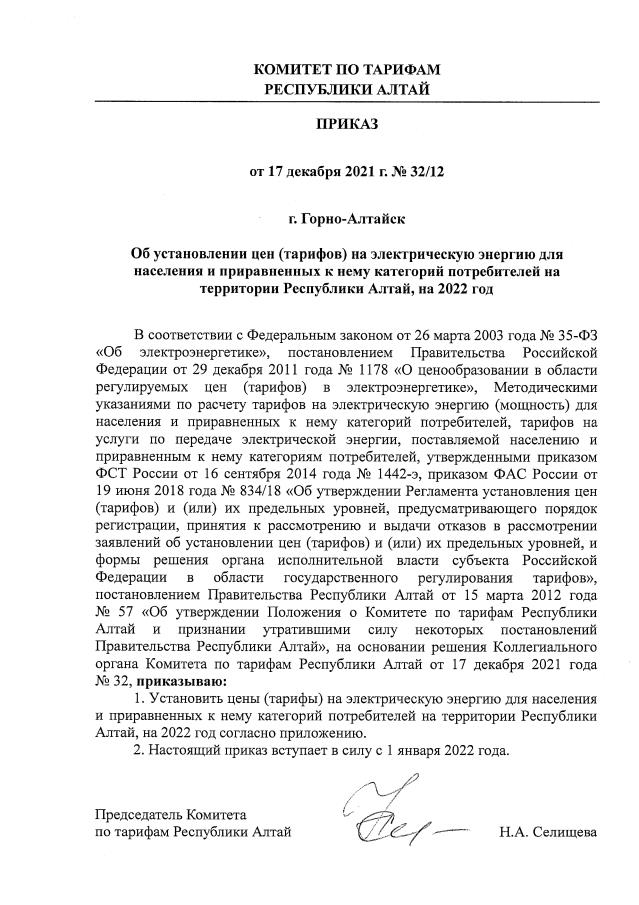 КОМИТЕТ ПО ТАРИФАМ
РЕСПУБЛИКИ АЛТАЙ

ПРИКАЗ

от 17 декабря 2021 г. № 32/12

г. Горно-Алтайск

Об установлении цен (тарифов) на электрическую энергию для населения и приравненных к нему категорий потребителей на территории Республики Алтай, на 2022 год

В соответствии с Федеральным законом от 26 марта 2003 года № 35-ФЗ «Об электроэнергетике», постановлением Правительства Российской Федерации от 29 декабря 2011 года № 1178 «О ценообразовании в области регулируемых цен (тарифов) в электроэнергетике», Методическими указаниями по расчету тарифов на электрическую энергию (мощность) для населения и приравненных к нему категорий потребителей, тарифов на услуги по передаче электрической энергии, поставляемой населению и приравненным к нему категориям потребителей, утвержденными приказом ФСТ России от 16 сентября 2014 года № 1442-э, приказом ФАС России от 19 июня 2018 года № 834/18 «Об утверждении Регламента установления цен (тарифов) и (или) их предельных уровней, предусматривающего порядок регистрации, принятия к рассмотрению и выдачи отказов в рассмотрении заявлений об установлении цен (тарифов) и (или) их предельных уровней, и формы решения органа исполнительной власти субъекта Российской Федерации в области государственного регулирования тарифов», постановлением Правительства Республики Алтай от 15 марта 2012 года № 57 «Об утверждении Положения о Комитете по тарифам Республики Алтай и признании утратившими силу некоторых постановлений Правительства Республики Алтай», на основании решения Коллегиального органа Комитета по тарифам Республики Алтай от 17 декабря 2021 года № 32, приказываю:

1. Установить цены (тарифы) на электрическую энергию для населения и приравненных к нему категорий потребителей на территории Республики Алтай, на 2022 год согласно приложению.

2. Настоящий приказ вступает в силу с 1 января 2022 года.

Председатель Комитета
по тарифам Республики Алтай

Н.А. Селищева